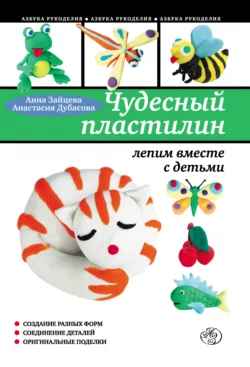 АЗБУКА РУКОДЕЛИЯ • АЗБУКА РУКОДЕЛИЯ • АЗБУКА РУКОДЕЛИЯ

Анна Зайцева
Анастасия Дубасова

Чудесный пластилин

лепим вместе с детьми

• СОЗДАНИЕ РАЗНЫХ ФОРМ
• СОЕДИНЕНИЕ ДЕТАЛЕЙ
• ОРИГИНАЛЬНЫЕ ПОДЕЛКИ